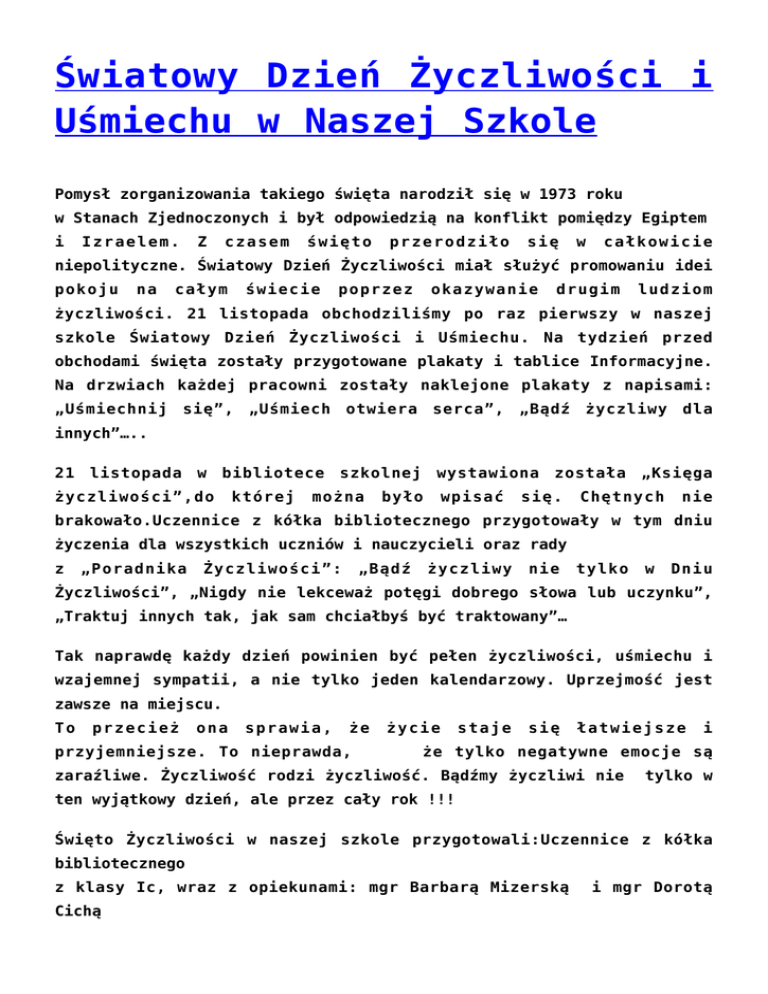 Światowy Dzień Życzliwości i Uśmiechu w Naszej Szkole

Pomysł zorganizowania takiego święta narodził się w 1973 roku w Stanach Zjednoczonych i był odpowiedzią na konflikt pomiędzy Egiptem i Izraelem. Z czasem święto przerodziło się w całkowicie niepolityczne. Światowy Dzień Życzliwości miał służyć promowaniu idei pokoju na całym świecie poprzez okazywanie drugim ludziom życzliwości. 21 listopada obchodziliśmy po raz pierwszy w naszej szkole Światowy Dzień Życzliwości i Uśmiechu. Na tydzień przed obchodami święta zostały przygotowane plakaty i tablice Informacyjne. Na drzwiach każdej pracowni zostały naklejone plakaty z napisami: „Uśmiechnij się”, „Uśmiech otwiera serca”, „Bądź życzliwy dla innych”…..

21 listopada w bibliotece szkolnej wystawiona została „Księga życzliwości”,do której można było wpisać się. Chętnych nie brakowało.Uczennice z kółka bibliotecznego przygotowały w tym dniu życzenia dla wszystkich uczniów i nauczycieli oraz rady z „Poradnika Życzliwości”: „Bądź życzliwy nie tylko w Dniu Życzliwości”, „Nigdy nie lekceważ potęgi dobrego słowa lub uczynku”, „Traktuj innych tak, jak sam chciałbyś być traktowany”…

Tak naprawdę każdy dzień powinien być pełen życzliwości, uśmiechu i wzajemnej sympatii, a nie tylko jeden kalendarzowy. Uprzejmość jest zawsze na miejscu.
To przecież ona sprawia, że życie staje się łatwiejsze i przyjemniejsze. To nieprawda, że tylko negatywne emocje są zaraźliwe. Życzliwość rodzi życzliwość. Bądźmy życzliwi nie tylko w ten wyjątkowy dzień, ale przez cały rok !!!

Święto Życzliwości w naszej szkole przygotowali:Uczennice z kółka bibliotecznego
z klasy Ic, wraz z opiekunami: mgr Barbarą Mizerską i mgr Dorotą Cichą